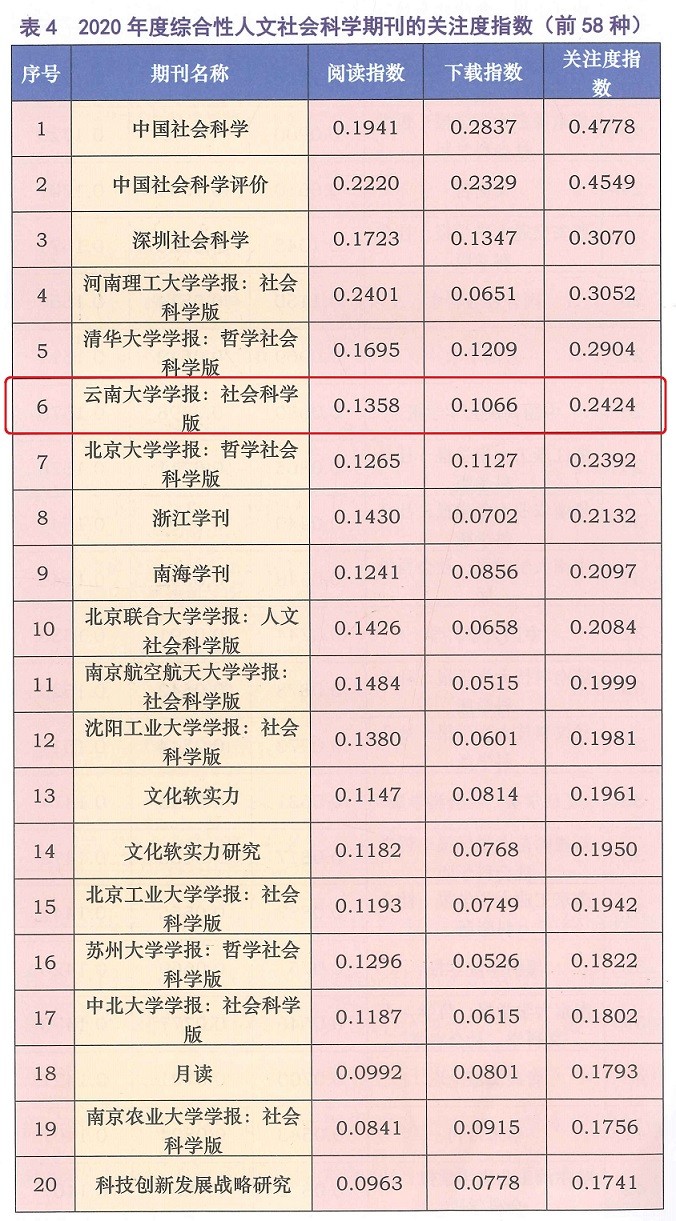 表 4　2020 年度综合性人文社会科学期刊的关注度指数（前 58 种）

| 序号 | 期刊名称 | 阅读指数 | 下载指数 | 关注度指数 |
|---|---|---|---|---|
| 1 | 中国社会科学 | 0.1941 | 0.2837 | 0.4778 |
| 2 | 中国社会科学评价 | 0.2220 | 0.2329 | 0.4549 |
| 3 | 深圳社会科学 | 0.1723 | 0.1347 | 0.3070 |
| 4 | 河南理工大学学报：社会科学版 | 0.2401 | 0.0651 | 0.3052 |
| 5 | 清华大学学报：哲学社会科学版 | 0.1695 | 0.1209 | 0.2904 |
| 6 | 云南大学学报：社会科学版 | 0.1358 | 0.1066 | 0.2424 |
| 7 | 北京大学学报：哲学社会科学版 | 0.1265 | 0.1127 | 0.2392 |
| 8 | 浙江学刊 | 0.1430 | 0.0702 | 0.2132 |
| 9 | 南海学刊 | 0.1241 | 0.0856 | 0.2097 |
| 10 | 北京联合大学学报：人文社会科学版 | 0.1426 | 0.0658 | 0.2084 |
| 11 | 南京航空航天大学学报：社会科学版 | 0.1484 | 0.0515 | 0.1999 |
| 12 | 沈阳工业大学学报：社会科学版 | 0.1380 | 0.0601 | 0.1981 |
| 13 | 文化软实力 | 0.1147 | 0.0814 | 0.1961 |
| 14 | 文化软实力研究 | 0.1182 | 0.0768 | 0.1950 |
| 15 | 北京工业大学学报：社会科学版 | 0.1193 | 0.0749 | 0.1942 |
| 16 | 苏州大学学报：哲学社会科学版 | 0.1296 | 0.0526 | 0.1822 |
| 17 | 中北大学学报：社会科学版 | 0.1187 | 0.0615 | 0.1802 |
| 18 | 月读 | 0.0992 | 0.0801 | 0.1793 |
| 19 | 南京农业大学学报：社会科学版 | 0.0841 | 0.0915 | 0.1756 |
| 20 | 科技创新发展战略研究 | 0.0963 | 0.0778 | 0.1741 |